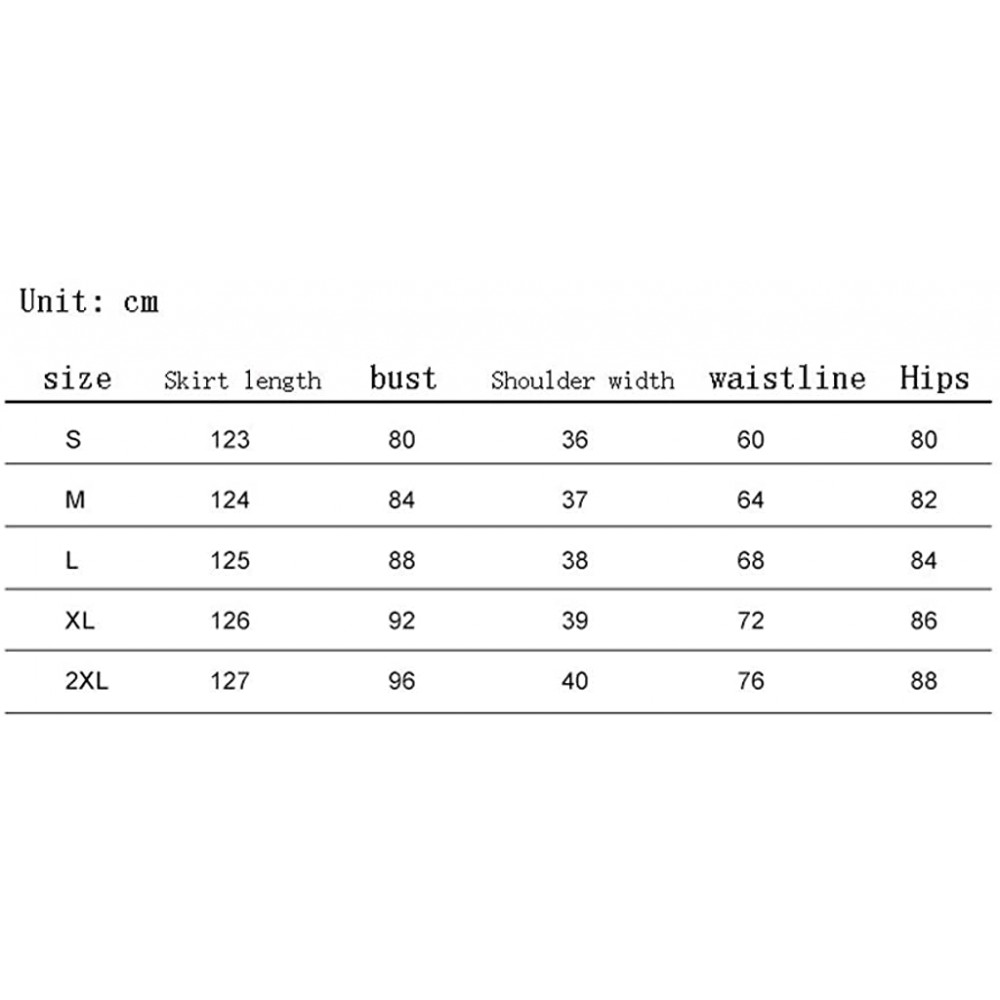 Unit: cm

| size | Skirt length | bust | Shoulder width | waistline | Hips |
|---|---|---|---|---|---|
| S | 123 | 80 | 36 | 60 | 80 |
| M | 124 | 84 | 37 | 64 | 82 |
| L | 125 | 88 | 38 | 68 | 84 |
| XL | 126 | 92 | 39 | 72 | 86 |
| 2XL | 127 | 96 | 40 | 76 | 88 |